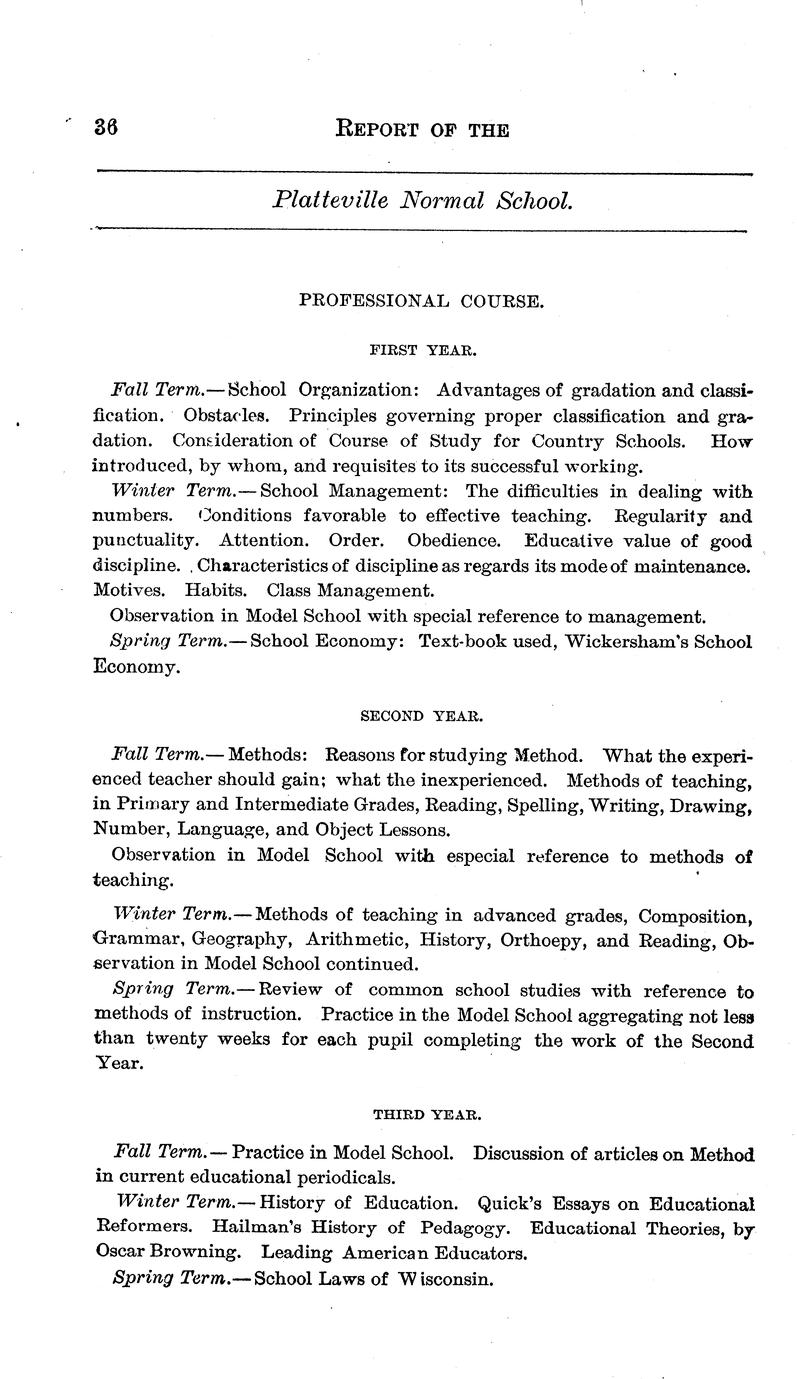 36 REPORT OF THE

Platteville Normal School.

PROFESSIONAL COURSE.

FIRST YEAR.

Fall Term.— School Organization: Advantages of gradation and classification. Obstacles. Principles governing proper classification and gradation. Consideration of Course of Study for Country Schools. How introduced, by whom, and requisites to its successful working.

Winter Term.— School Management: The difficulties in dealing with numbers. Conditions favorable to effective teaching. Regularity and punctuality. Attention. Order. Obedience. Educative value of good discipline. Characteristics of discipline as regards its mode of maintenance. Motives. Habits. Class Management.

Observation in Model School with special reference to management.

Spring Term.— School Economy: Text-book used, Wickersham's School Economy.

SECOND YEAR.

Fall Term.— Methods: Reasons for studying Method. What the experienced teacher should gain; what the inexperienced. Methods of teaching, in Primary and Intermediate Grades, Reading, Spelling, Writing, Drawing, Number, Language, and Object Lessons.

Observation in Model School with especial reference to methods of teaching.

Winter Term.— Methods of teaching in advanced grades, Composition, Grammar, Geography, Arithmetic, History, Orthoepy, and Reading, Observation in Model School continued.

Spring Term.— Review of common school studies with reference to methods of instruction. Practice in the Model School aggregating not less than twenty weeks for each pupil completing the work of the Second Year.

THIRD YEAR.

Fall Term.— Practice in Model School. Discussion of articles on Method in current educational periodicals.

Winter Term.— History of Education. Quick's Essays on Educational Reformers. Hailman's History of Pedagogy. Educational Theories, by Oscar Browning. Leading American Educators.

Spring Term.— School Laws of Wisconsin.